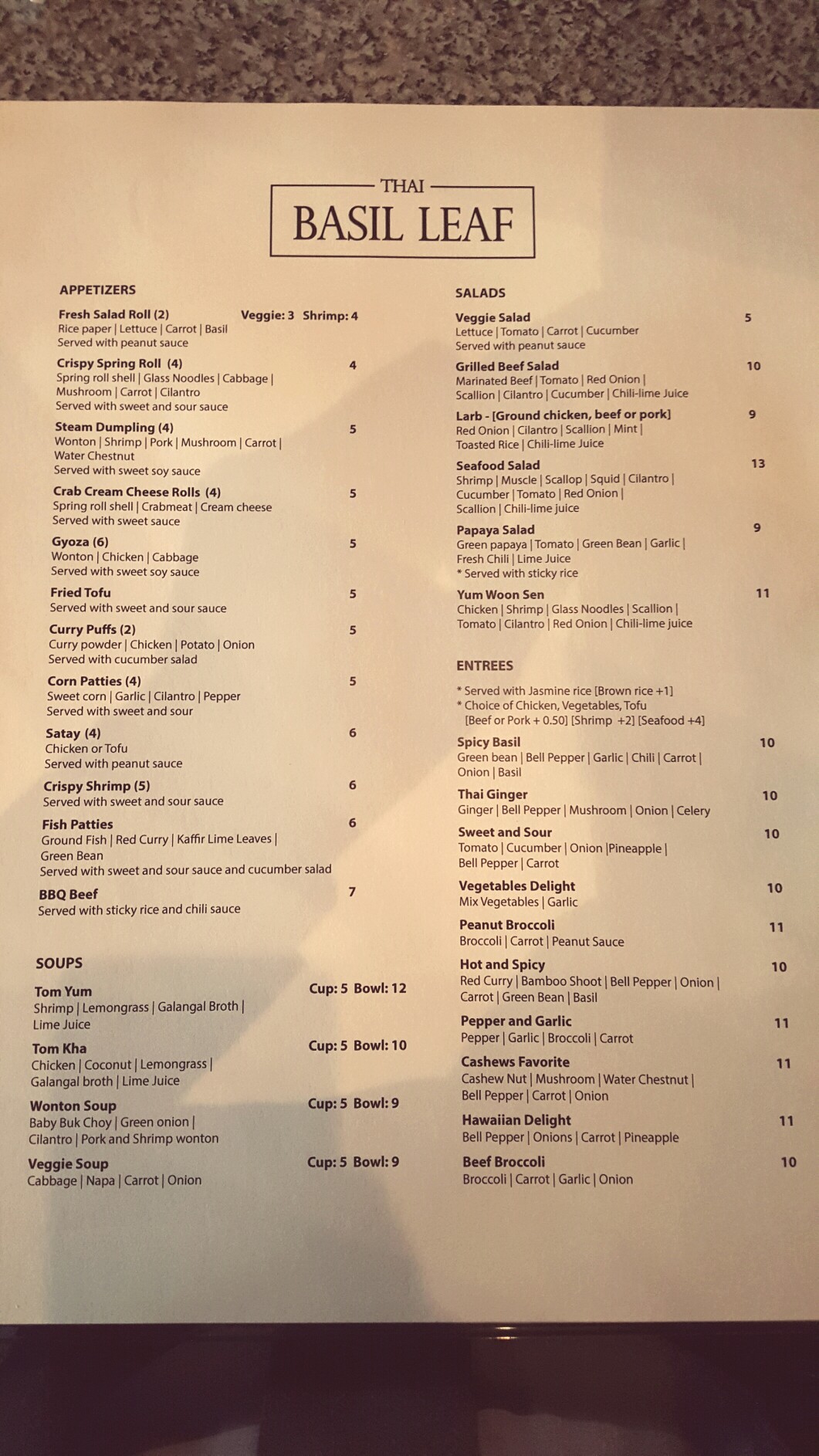 THAI
BASIL LEAF

APPETIZERS

Fresh Salad Roll (2) Veggie: 3 Shrimp: 4
Rice paper | Lettuce | Carrot | Basil
Served with peanut sauce

Crispy Spring Roll (4) 4
Spring roll shell | Glass Noodles | Cabbage | Mushroom | Carrot | Cilantro
Served with sweet and sour sauce

Steam Dumpling (4) 5
Wonton | Shrimp | Pork | Mushroom | Carrot | Water Chestnut
Served with sweet soy sauce

Crab Cream Cheese Rolls (4) 5
Spring roll shell | Crabmeat | Cream cheese
Served with sweet sauce

Gyoza (6) 5
Wonton | Chicken | Cabbage
Served with sweet soy sauce

Fried Tofu 5
Served with sweet and sour sauce

Curry Puffs (2) 5
Curry powder | Chicken | Potato | Onion
Served with cucumber salad

Corn Patties (4) 5
Sweet corn | Garlic | Cilantro | Pepper
Served with sweet and sour

Satay (4) 6
Chicken or Tofu
Served with peanut sauce

Crispy Shrimp (5) 6
Served with sweet and sour sauce

Fish Patties 6
Ground Fish | Red Curry | Kaffir Lime Leaves | Green Bean
Served with sweet and sour sauce and cucumber salad

BBQ Beef 7
Served with sticky rice and chili sauce

SOUPS

Tom Yum Cup: 5 Bowl: 12
Shrimp | Lemongrass | Galangal Broth | Lime Juice

Tom Kha Cup: 5 Bowl: 10
Chicken | Coconut | Lemongrass | Galangal broth | Lime Juice

Wonton Soup Cup: 5 Bowl: 9
Baby Buk Choy | Green onion | Cilantro | Pork and Shrimp wonton

Veggie Soup Cup: 5 Bowl: 9
Cabbage | Napa | Carrot | Onion

SALADS

Veggie Salad 5
Lettuce | Tomato | Carrot | Cucumber
Served with peanut sauce

Grilled Beef Salad 10
Marinated Beef | Tomato | Red Onion | Scallion | Cilantro | Cucumber | Chili-lime Juice

Larb - [Ground chicken, beef or pork] 9
Red Onion | Cilantro | Scallion | Mint | Toasted Rice | Chili-lime Juice

Seafood Salad 13
Shrimp | Muscle | Scallop | Squid | Cilantro | Cucumber | Tomato | Red Onion | Scallion | Chili-lime juice

Papaya Salad 9
Green papaya | Tomato | Green Bean | Garlic | Fresh Chili | Lime Juice
* Served with sticky rice

Yum Woon Sen 11
Chicken | Shrimp | Glass Noodles | Scallion | Tomato | Cilantro | Red Onion | Chili-lime juice

ENTREES

* Served with Jasmine rice [Brown rice +1]
* Choice of Chicken, Vegetables, Tofu
[Beef or Pork + 0.50] [Shrimp +2] [Seafood +4]

Spicy Basil 10
Green bean | Bell Pepper | Garlic | Chili | Carrot | Onion | Basil

Thai Ginger 10
Ginger | Bell Pepper | Mushroom | Onion | Celery

Sweet and Sour 10
Tomato | Cucumber | Onion |Pineapple | Bell Pepper | Carrot

Vegetables Delight 10
Mix Vegetables | Garlic

Peanut Broccoli 11
Broccoli | Carrot | Peanut Sauce

Hot and Spicy 10
Red Curry | Bamboo Shoot | Bell Pepper | Onion | Carrot | Green Bean | Basil

Pepper and Garlic 11
Pepper | Garlic | Broccoli | Carrot

Cashews Favorite 11
Cashew Nut | Mushroom | Water Chestnut | Bell Pepper | Carrot | Onion

Hawaiian Delight 11
Bell Pepper | Onions | Carrot | Pineapple

Beef Broccoli 10
Broccoli | Carrot | Garlic | Onion